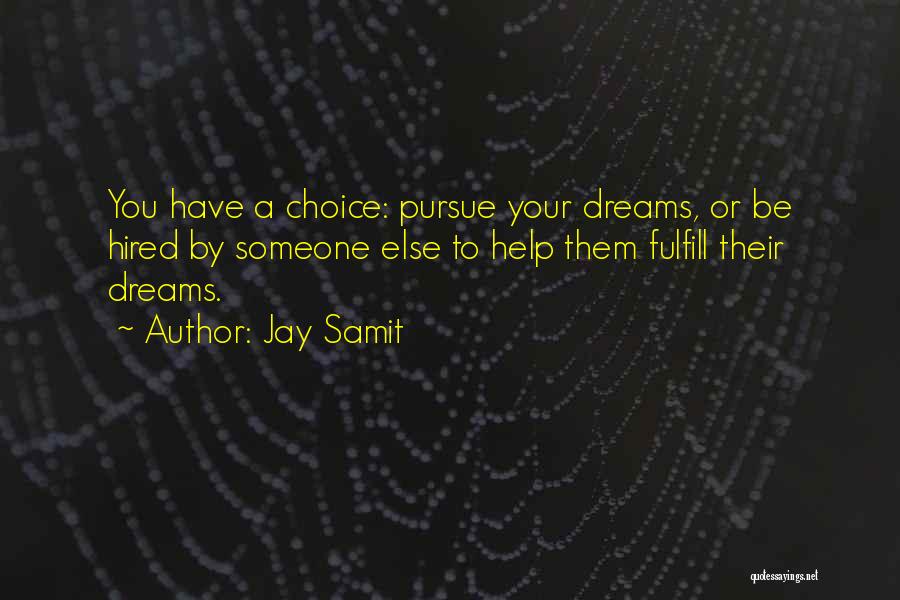 You have a choice: pursue your dreams, or be hired by someone else to help them fulfill their dreams.
~ Author: Jay Samit

quotessayings.net